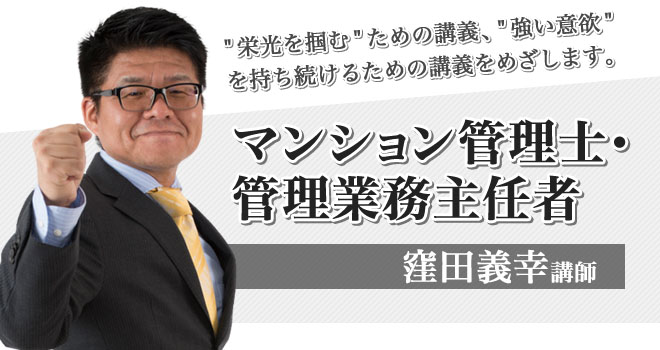 "栄光を掴む"ための講義、"強い意欲"を持ち続けるための講義をめざします。

マンション管理士・管理業務主任者

窪田義幸講師